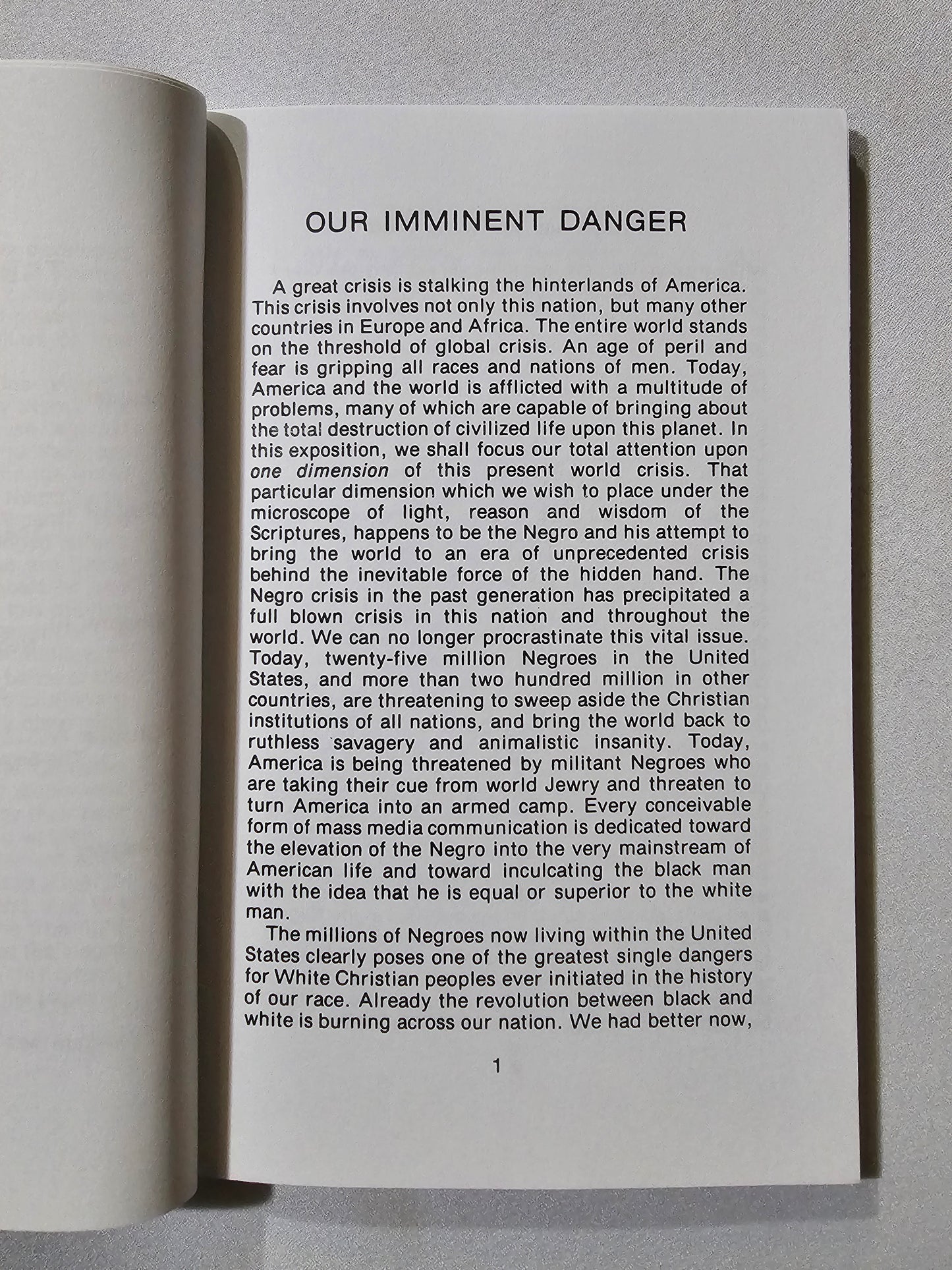 OUR IMMINENT DANGER

A great crisis is stalking the hinterlands of America. This crisis involves not only this nation, but many other countries in Europe and Africa. The entire world stands on the threshold of global crisis. An age of peril and fear is gripping all races and nations of men. Today, America and the world is afflicted with a multitude of problems, many of which are capable of bringing about the total destruction of civilized life upon this planet. In this exposition, we shall focus our total attention upon one dimension of this present world crisis. That particular dimension which we wish to place under the microscope of light, reason and wisdom of the Scriptures, happens to be the Negro and his attempt to bring the world to an era of unprecedented crisis behind the inevitable force of the hidden hand. The Negro crisis in the past generation has precipitated a full blown crisis in this nation and throughout the world. We can no longer procrastinate this vital issue. Today, twenty-five million Negroes in the United States, and more than two hundred million in other countries, are threatening to sweep aside the Christian institutions of all nations, and bring the world back to ruthless savagery and animalistic insanity. Today, America is being threatened by militant Negroes who are taking their cue from world Jewry and threaten to turn America into an armed camp. Every conceivable form of mass media communication is dedicated toward the elevation of the Negro into the very mainstream of American life and toward inculcating the black man with the idea that he is equal or superior to the white man.

The millions of Negroes now living within the United States clearly poses one of the greatest single dangers for White Christian peoples ever initiated in the history of our race. Already the revolution between black and white is burning across our nation. We had better now,

1